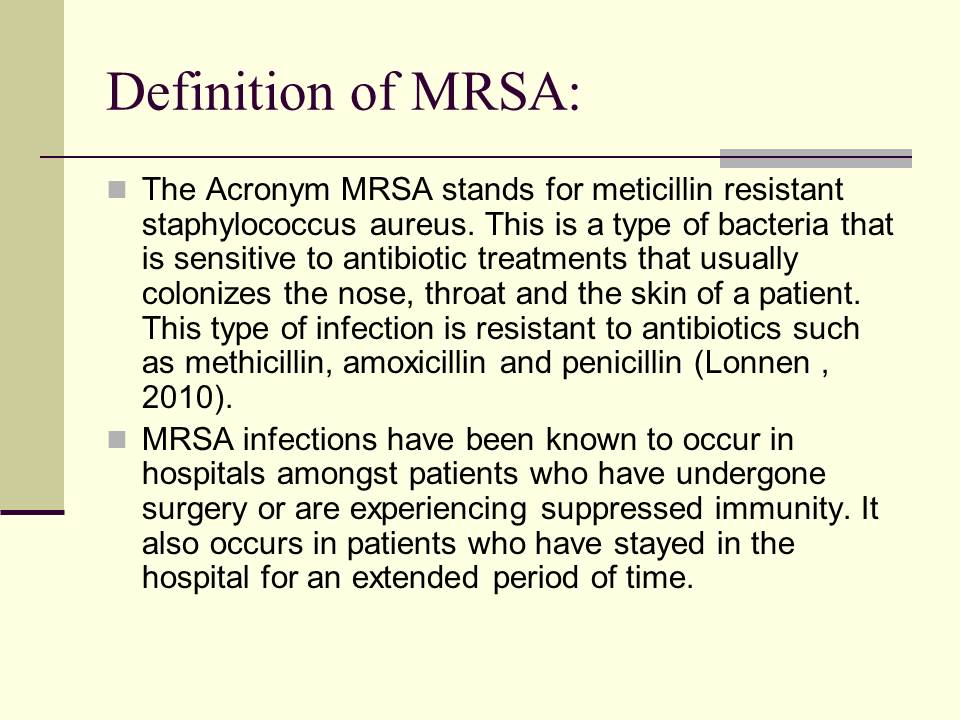 Definition of MRSA:

The Acronym MRSA stands for meticillin resistant staphylococcus aureus. This is a type of bacteria that is sensitive to antibiotic treatments that usually colonizes the nose, throat and the skin of a patient. This type of infection is resistant to antibiotics such as methicillin, amoxicillin and penicillin (Lonnen , 2010).

MRSA infections have been known to occur in hospitals amongst patients who have undergone surgery or are experiencing suppressed immunity. It also occurs in patients who have stayed in the hospital for an extended period of time.